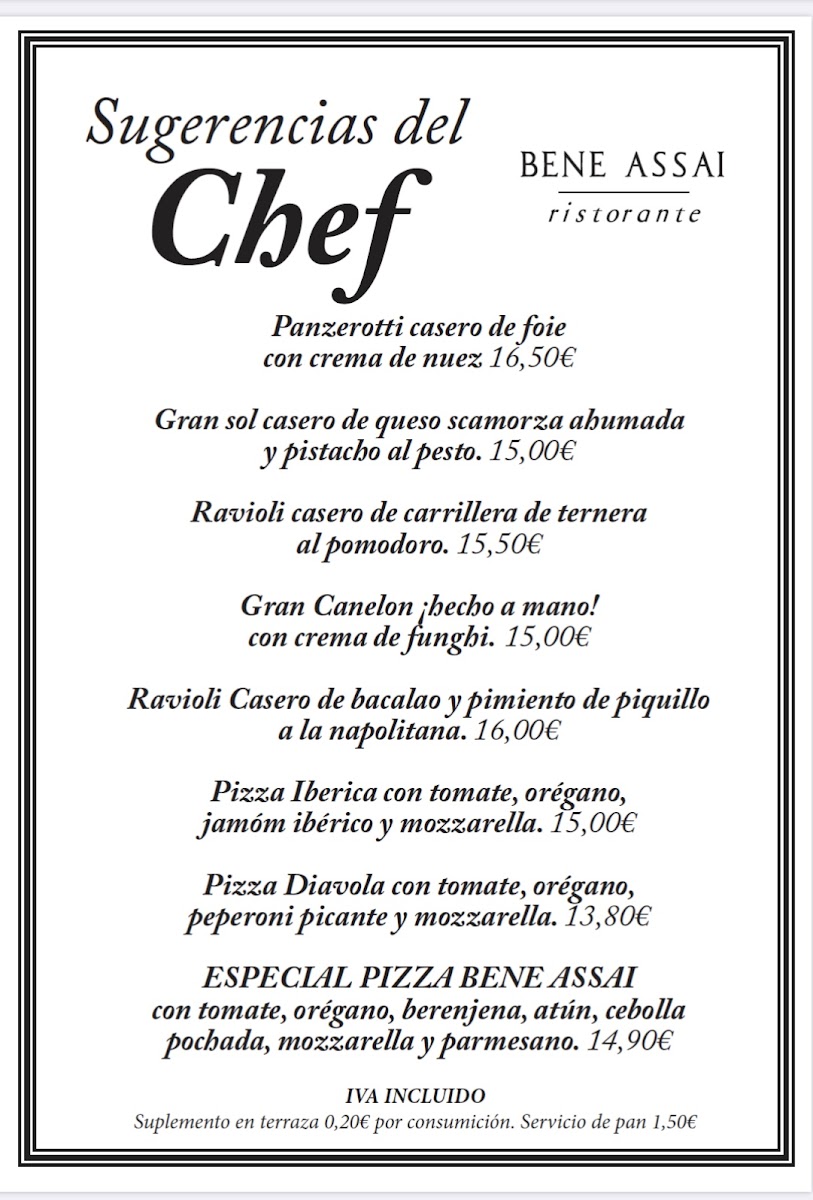 Sugerencias del
Chef

BENE ASSAI
ristorante

Panzerotti casero de foie
con crema de nuez 16,50€

Gran sol casero de queso scamorza ahumada
y pistacho al pesto. 15,00€

Ravioli casero de carrillera de ternera
al pomodoro. 15,50€

Gran Canelon ¡hecho a mano!
con crema de funghi. 15,00€

Ravioli Casero de bacalao y pimiento de piquillo
a la napolitana. 16,00€

Pizza Iberica con tomate, orégano,
jamóm ibérico y mozzarella. 15,00€

Pizza Diavola con tomate, orégano,
peperoni picante y mozzarella. 13,80€

ESPECIAL PIZZA BENE ASSAI
con tomate, orégano, berenjena, atún, cebolla
pochada, mozzarella y parmesano. 14,90€

IVA INCLUIDO
Suplemento en terraza 0,20€ por consumición. Servicio de pan 1,50€